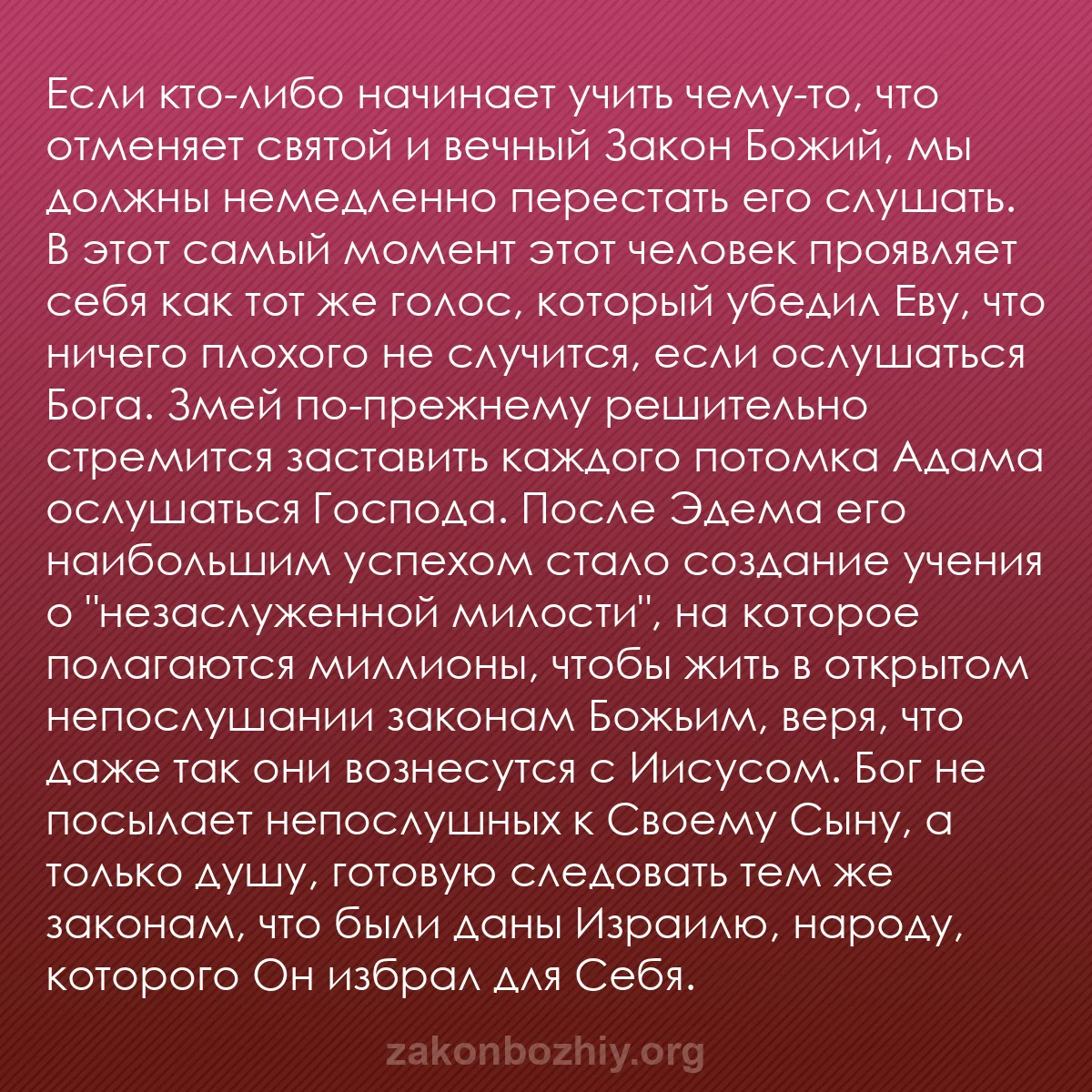 Если кто-либо начинает учить чему-то, что отменяет святой и вечный Закон Божий, мы должны немедленно перестать его слушать. В этот самый момент этот человек проявляет себя как тот же голос, который убедил Еву, что ничего плохого не случится, если ослушаться Бога. Змей по-прежнему решительно стремится заставить каждого потомка Адама ослушаться Господа. После Эдема его наибольшим успехом стало создание учения о "незаслуженной милости", на которое полагаются миллионы, чтобы жить в открытом непослушании законам Божьим, веря, что даже так они вознесутся с Иисусом. Бог не посылает непослушных к Своему Сыну, а только душу, готовую следовать тем же законам, что были даны Израилю, народу, которого Он избрал для Себя.

zakonbozhiy.org